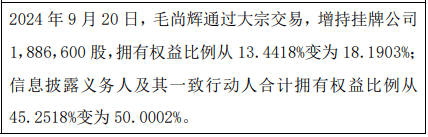 2024 年 9 月 20 日，毛尚辉通过大宗交易，增持挂牌公司 1,886,600 股，拥有权益比例从 13.4418%变为 18.1903%；信息披露义务人及其一致行动人合计拥有权益比例从 45.2518%变为 50.0002%。